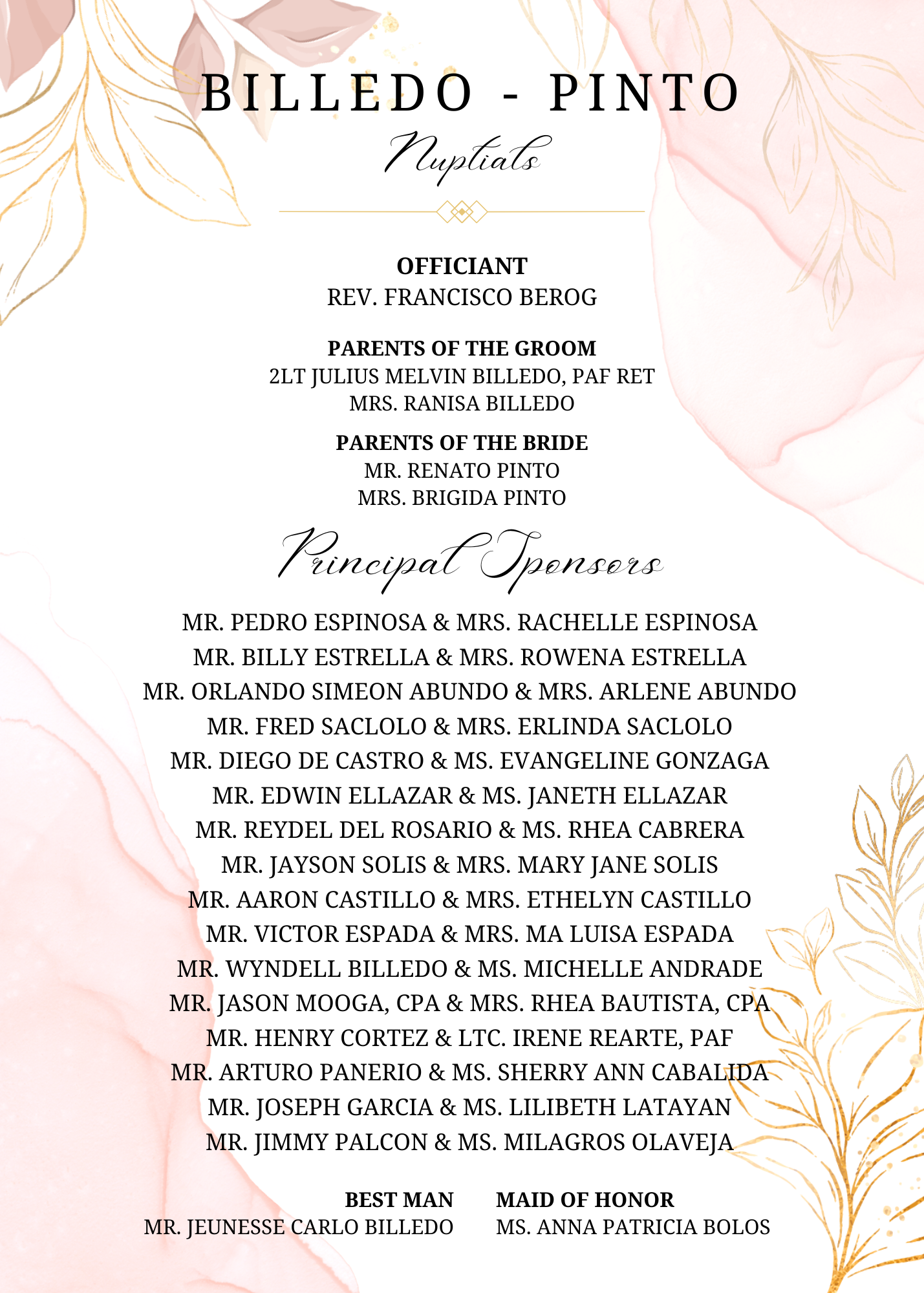 BILLEDO - PINTO
Nuptials

OFFICIANT
REV. FRANCISCO BEROG

PARENTS OF THE GROOM
2LT JULIUS MELVIN BILLEDO, PAF RET
MRS. RANISA BILLEDO

PARENTS OF THE BRIDE
MR. RENATO PINTO
MRS. BRIGIDA PINTO

Principal Sponsors

MR. PEDRO ESPINOSA & MRS. RACHELLE ESPINOSA
MR. BILLY ESTRELLA & MRS. ROWENA ESTRELLA
MR. ORLANDO SIMEON ABUNDO & MRS. ARLENE ABUNDO
MR. FRED SACLOLO & MRS. ERLINDA SACLOLO
MR. DIEGO DE CASTRO & MS. EVANGELINE GONZAGA
MR. EDWIN ELLAZAR & MS. JANETH ELLAZAR
MR. REYDEL DEL ROSARIO & MS. RHEA CABRERA
MR. JAYSON SOLIS & MRS. MARY JANE SOLIS
MR. AARON CASTILLO & MRS. ETHELYN CASTILLO
MR. VICTOR ESPADA & MRS. MA LUISA ESPADA
MR. WYNDELL BILLEDO & MS. MICHELLE ANDRADE
MR. JASON MOOGA, CPA & MRS. RHEA BAUTISTA, CPA
MR. HENRY CORTEZ & LTC. IRENE REARTE, PAF
MR. ARTURO PANERIO & MS. SHERRY ANN CABALIDA
MR. JOSEPH GARCIA & MS. LILIBETH LATAYAN
MR. JIMMY PALCON & MS. MILAGROS OLAVEJA

BEST MAN
MR. JEUNESSE CARLO BILLEDO

MAID OF HONOR
MS. ANNA PATRICIA BOLOS